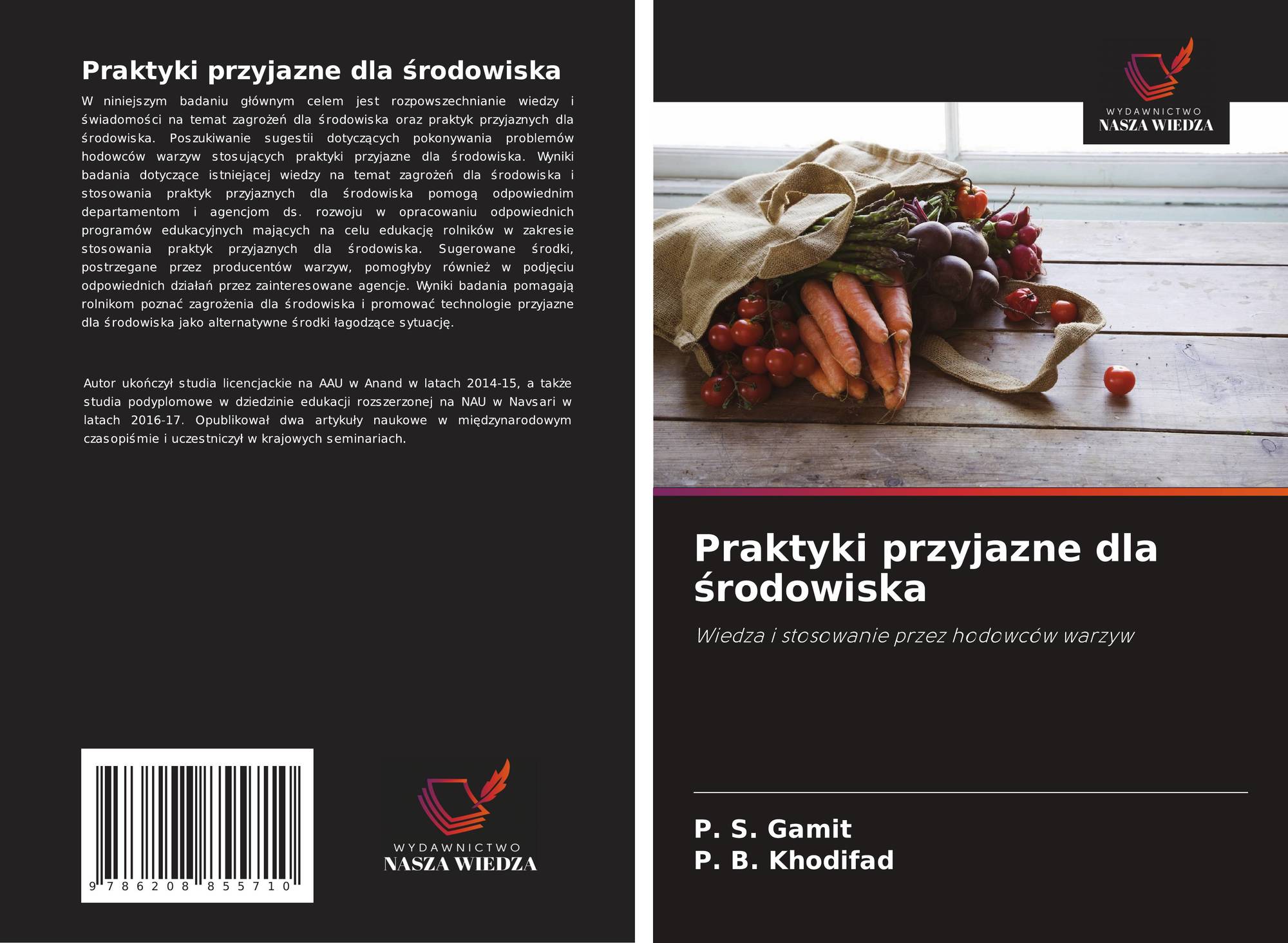 Praktyki przyjazne dla środowiska

W niniejszym badaniu głównym celem jest rozpowszechnianie wiedzy i świadomości na temat zagrożeń dla środowiska oraz praktyk przyjaznych dla środowiska. Poszukiwanie sugestii dotyczących pokonywania problemów hodowców warzyw stosujących praktyki przyjazne dla środowiska. Wyniki badania dotyczące istniejącej wiedzy na temat zagrożeń dla środowiska i stosowania praktyk przyjaznych dla środowiska pomogą odpowiednim departamentom i agencjom ds. rozwoju w opracowaniu odpowiednich programów edukacyjnych mających na celu edukację rolników w zakresie stosowania praktyk przyjaznych dla środowiska. Sugerowane środki, postrzegane przez producentów warzyw, pomogłyby również w podjęciu odpowiednich działań przez zainteresowane agencje. Wyniki badania pomagają rolnikom poznać zagrożenia dla środowiska i promować technologie przyjazne dla środowiska jako alternatywne środki łagodzące sytuację.

Autor ukończył studia licencjackie na AAU w Anand w latach 2014-15, a także studia podyplomowe w dziedzinie edukacji rozszerzonej na NAU w Navsari w latach 2016-17. Opublikował dwa artykuły naukowe w międzynarodowym czasopiśmie i uczestniczył w krajowych seminariach.

9 786208 855710

WYDAWNICTWO
NASZA WIEDZA

WYDAWNICTWO
NASZA WIEDZA

Praktyki przyjazne dla środowiska

Wiedza i stosowanie przez hodowców warzyw

P. S. Gamit
P. B. Khodifad